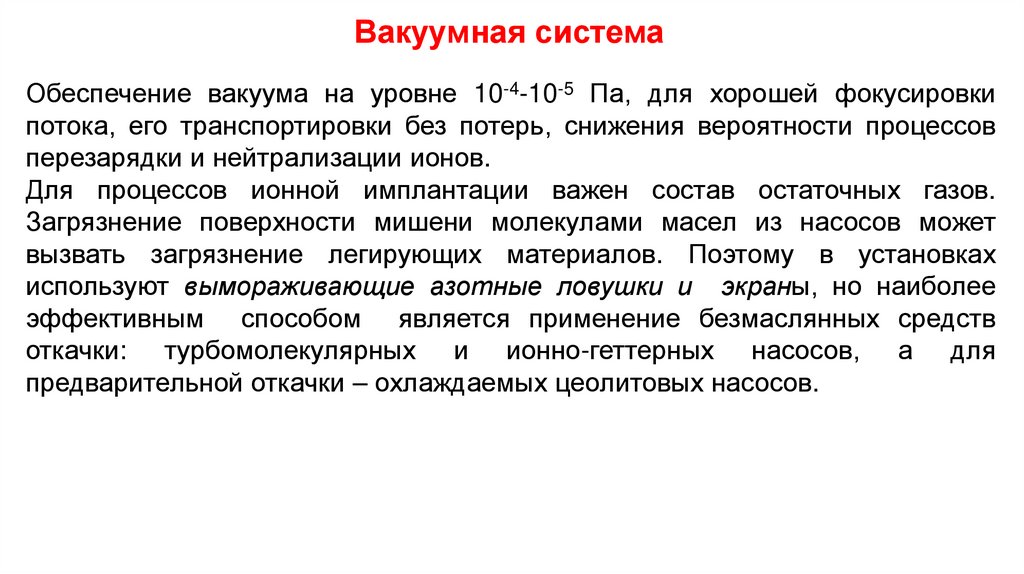 Вакуумная система

Обеспечение вакуума на уровне $10^{-4}$-$10^{-5}$ Па, для хорошей фокусировки потока, его транспортировки без потерь, снижения вероятности процессов перезарядки и нейтрализации ионов.
Для процессов ионной имплантации важен состав остаточных газов. Загрязнение поверхности мишени молекулами масел из насосов может вызвать загрязнение легирующих материалов. Поэтому в установках используют вымораживающие азотные ловушки и экраны, но наиболее эффективным способом является применение безмаслянных средств откачки: турбомолекулярных и ионно-геттерных насосов, а для предварительной откачки – охлаждаемых цеолитовых насосов.